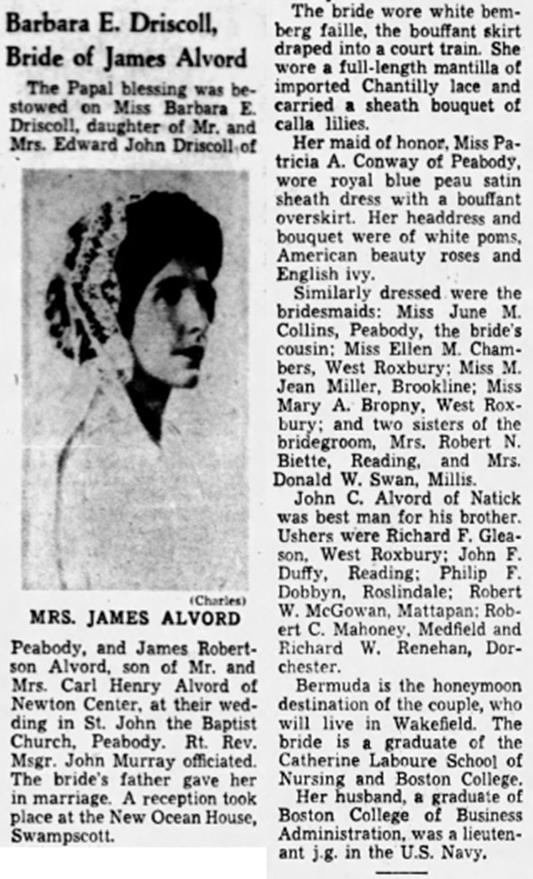 Barbara E. Driscoll, Bride of James Alvord

The Papal blessing was bestowed on Miss Barbara E. Driscoll, daughter of Mr. and Mrs. Edward John Driscoll of

(Charles)

MRS. JAMES ALVORD

Peabody, and James Robertson Alvord, son of Mr. and Mrs. Carl Henry Alvord of Newton Center, at their wedding in St. John the Baptist Church, Peabody. Rt. Rev. Msgr. John Murray officiated. The bride's father gave her in marriage. A reception took place at the New Ocean House, Swampscott.

The bride wore white bemberg faille, the bouffant skirt draped into a court train. She wore a full-length mantilla of imported Chantilly lace and carried a sheath bouquet of calla lilies.

Her maid of honor, Miss Patricia A. Conway of Peabody, wore royal blue peau satin sheath dress with a bouffant overskirt. Her headdress and bouquet were of white poms, American beauty roses and English ivy.

Similarly dressed were the bridesmaids: Miss June M. Collins, Peabody, the bride's cousin; Miss Ellen M. Chambers, West Roxbury; Miss M. Jean Miller, Brookline; Miss Mary A. Bropny, West Roxbury; and two sisters of the bridegroom, Mrs. Robert N. Biette, Reading, and Mrs. Donald W. Swan, Millis.

John C. Alvord of Natick was best man for his brother. Ushers were Richard F. Gleason, West Roxbury; John F. Duffy, Reading; Philip F. Dobbyn, Roslindale; Robert W. McGowan, Mattapan; Robert C. Mahoney, Medfield and Richard W. Renehan, Dorchester.

Bermuda is the honeymoon destination of the couple, who will live in Wakefield. The bride is a graduate of the Catherine Laboure School of Nursing and Boston College.

Her husband, a graduate of Boston College of Business Administration, was a lieutenant j.g. in the U.S. Navy.